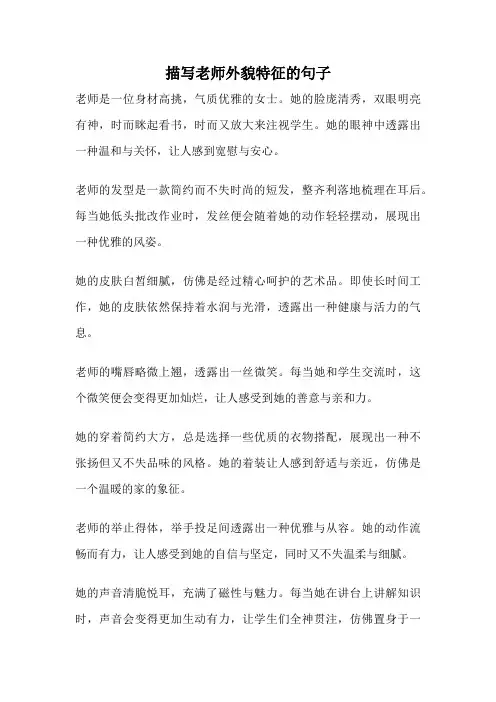 描写老师外貌特征的句子

老师是一位身材高挑，气质优雅的女士。她的脸庞清秀，双眼明亮有神，时而眯起看书，时而又放大来注视学生。她的眼神中透露出一种温和与关怀，让人感到宽慰与安心。

老师的发型是一款简约而不失时尚的短发，整齐利落地梳理在耳后。每当她低头批改作业时，发丝便会随着她的动作轻轻摆动，展现出一种优雅的风姿。

她的皮肤白皙细腻，仿佛是经过精心呵护的艺术品。即使长时间工作，她的皮肤依然保持着水润与光滑，透露出一种健康与活力的气息。

老师的嘴唇略微上翘，透露出一丝微笑。每当她和学生交流时，这个微笑便会变得更加灿烂，让人感受到她的善意与亲和力。

她的穿着简约大方，总是选择一些优质的衣物搭配，展现出一种不张扬但又不失品味的风格。她的着装让人感到舒适与亲近，仿佛是一个温暖的家的象征。

老师的举止得体，举手投足间透露出一种优雅与从容。她的动作流畅而有力，让人感受到她的自信与坚定，同时又不失温柔与细腻。

她的声音清脆悦耳，充满了磁性与魅力。每当她在讲台上讲解知识时，声音会变得更加生动有力，让学生们全神贯注，仿佛置身于一